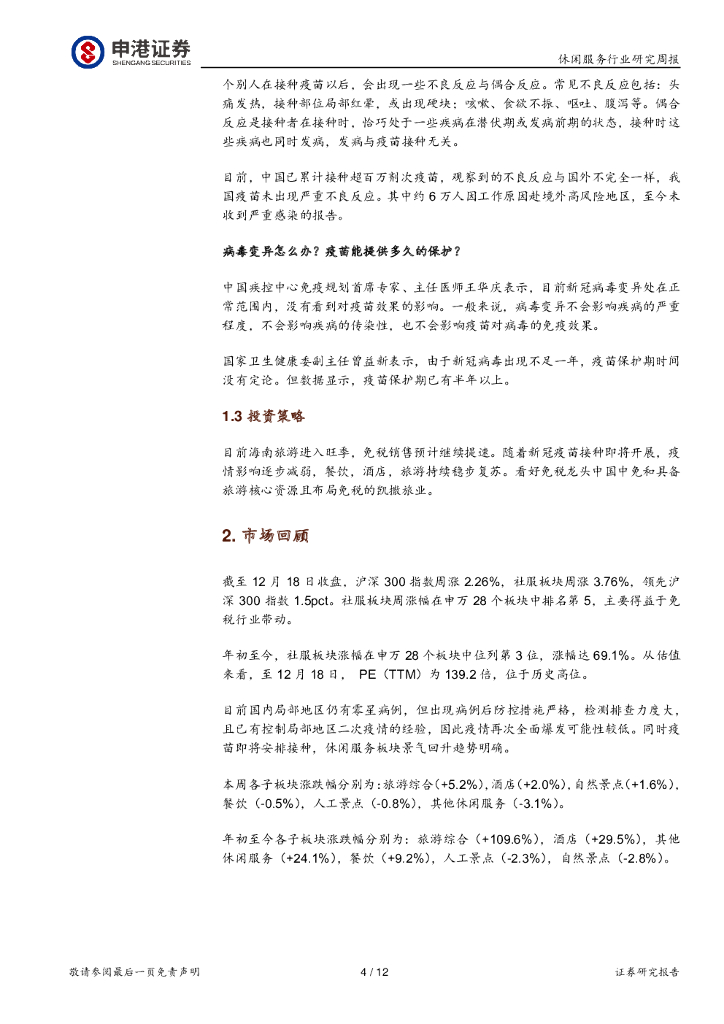 申港证券
SHENGANG SECURITIES

休闲服务行业研究周报

个别人在接种疫苗以后，会出现一些不良反应与偶合反应。常见不良反应包括：头痛发热，接种部位局部红晕，或出现硬块；咳嗽、食欲不振、呕吐、腹泻等。偶合反应是接种者在接种时，恰巧处于一些疾病在潜伏期或发病前期的状态，接种时这些疾病也同时发病，发病与疫苗接种无关。

目前，中国已累计接种超百万剂次疫苗，观察到的不良反应与国外不完全一样，我国疫苗未出现严重不良反应。其中约 6 万人因工作原因赴境外高风险地区，至今未收到严重感染的报告。

病毒变异怎么办？疫苗能提供多久的保护？

中国疾控中心免疫规划首席专家、主任医师王华庆表示，目前新冠病毒变异处在正常范围内，没有看到对疫苗效果的影响。一般来说，病毒变异不会影响疾病的严重程度，不会影响疾病的传染性，也不会影响疫苗对病毒的免疫效果。

国家卫生健康委副主任曾益新表示，由于新冠病毒出现不足一年，疫苗保护期时间没有定论。但数据显示，疫苗保护期已有半年以上。

1.3 投资策略

目前海南旅游进入旺季，免税销售预计继续提速。随着新冠疫苗接种即将开展，疫情影响逐步减弱，餐饮，酒店，旅游持续稳步复苏。看好免税龙头中国中免和具备旅游核心资源且布局免税的凯撒旅业。

2. 市场回顾

截至 12 月 18 日收盘，沪深 300 指数周涨 2.26%，社服板块周涨 3.76%，领先沪深 300 指数 1.5pct。社服板块周涨幅在申万 28 个板块中排名第 5，主要得益于免税行业带动。

年初至今，社服板块涨幅在申万 28 个板块中位列第 3 位，涨幅达 69.1%。从估值来看，至 12 月 18 日， PE（TTM）为 139.2 倍，位于历史高位。

目前国内局部地区仍有零星病例，但出现病例后防控措施严格，检测排查力度大，且已有控制局部地区二次疫情的经验，因此疫情再次全面爆发可能性较低。同时疫苗即将安排接种，休闲服务板块景气回升趋势明确。

本周各子板块涨跌幅分别为：旅游综合（+5.2%），酒店（+2.0%），自然景点（+1.6%），餐饮（-0.5%），人工景点（-0.8%），其他休闲服务（-3.1%）。

年初至今各子板块涨跌幅分别为：旅游综合（+109.6%），酒店（+29.5%），其他休闲服务（+24.1%），餐饮（+9.2%），人工景点（-2.3%），自然景点（-2.8%）。

敬请参阅最后一页免责声明

4 / 12

证券研究报告